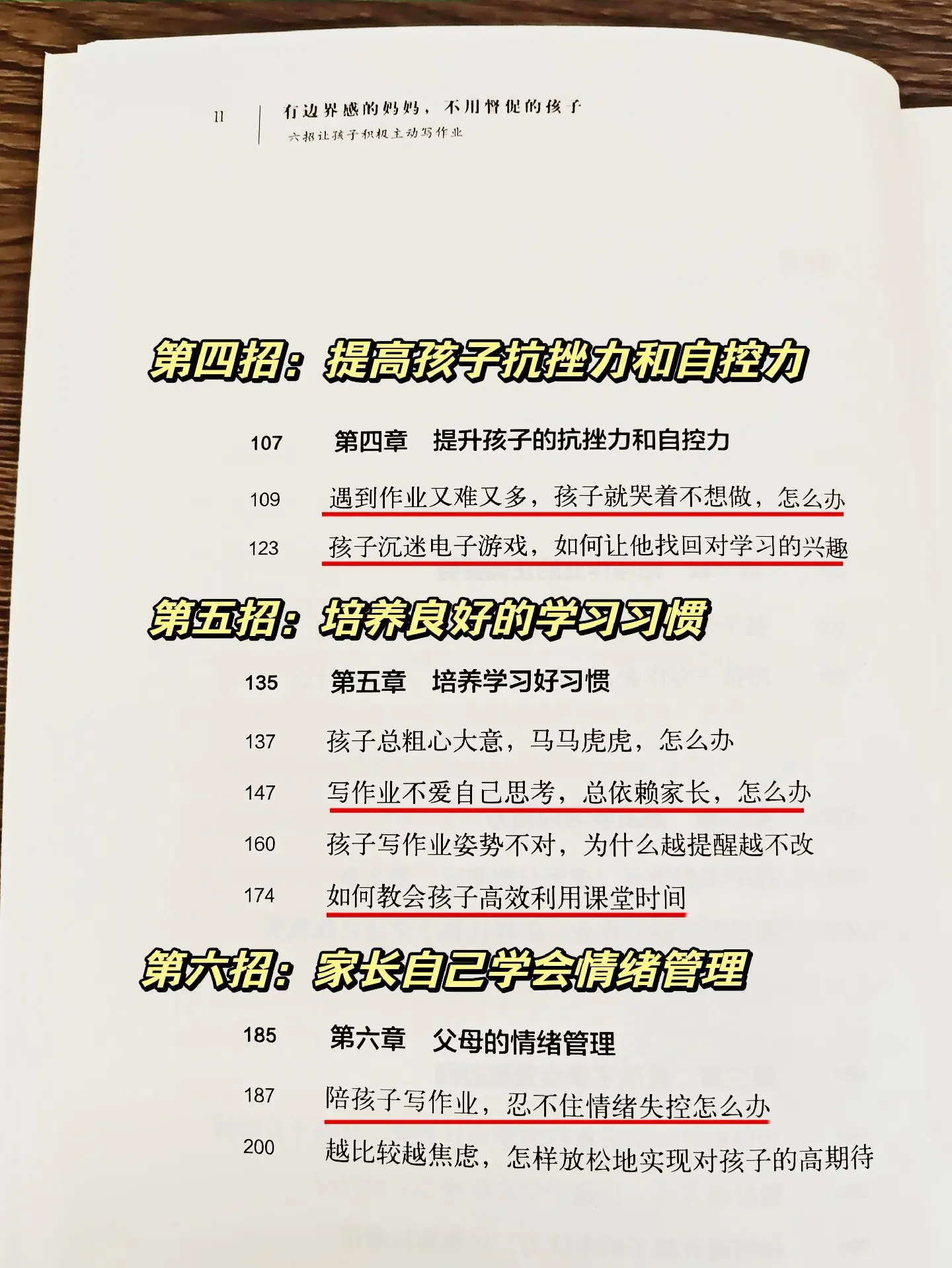 II 有边界感的妈妈，不用督促的孩子
六招让孩子积极主动写作业

第四招：提高孩子抗挫力和自控力

107 第四章 提升孩子的抗挫力和自控力

109 遇到作业又难又多，孩子就哭着不想做，怎么办

123 孩子沉迷电子游戏，如何让他找回对学习的兴趣

第五招：培养良好的学习习惯

135 第五章 培养学习好习惯

137 孩子总粗心大意，马马虎虎，怎么办

147 写作业不爱自己思考，总依赖家长，怎么办

160 孩子写作业姿势不对，为什么越提醒越不改

174 如何教会孩子高效利用课堂时间

第六招：家长自己学会情绪管理

185 第六章 父母的情绪管理

187 陪孩子写作业，忍不住情绪失控怎么办

200 越比较越焦虑，怎样放松地实现对孩子的高期待